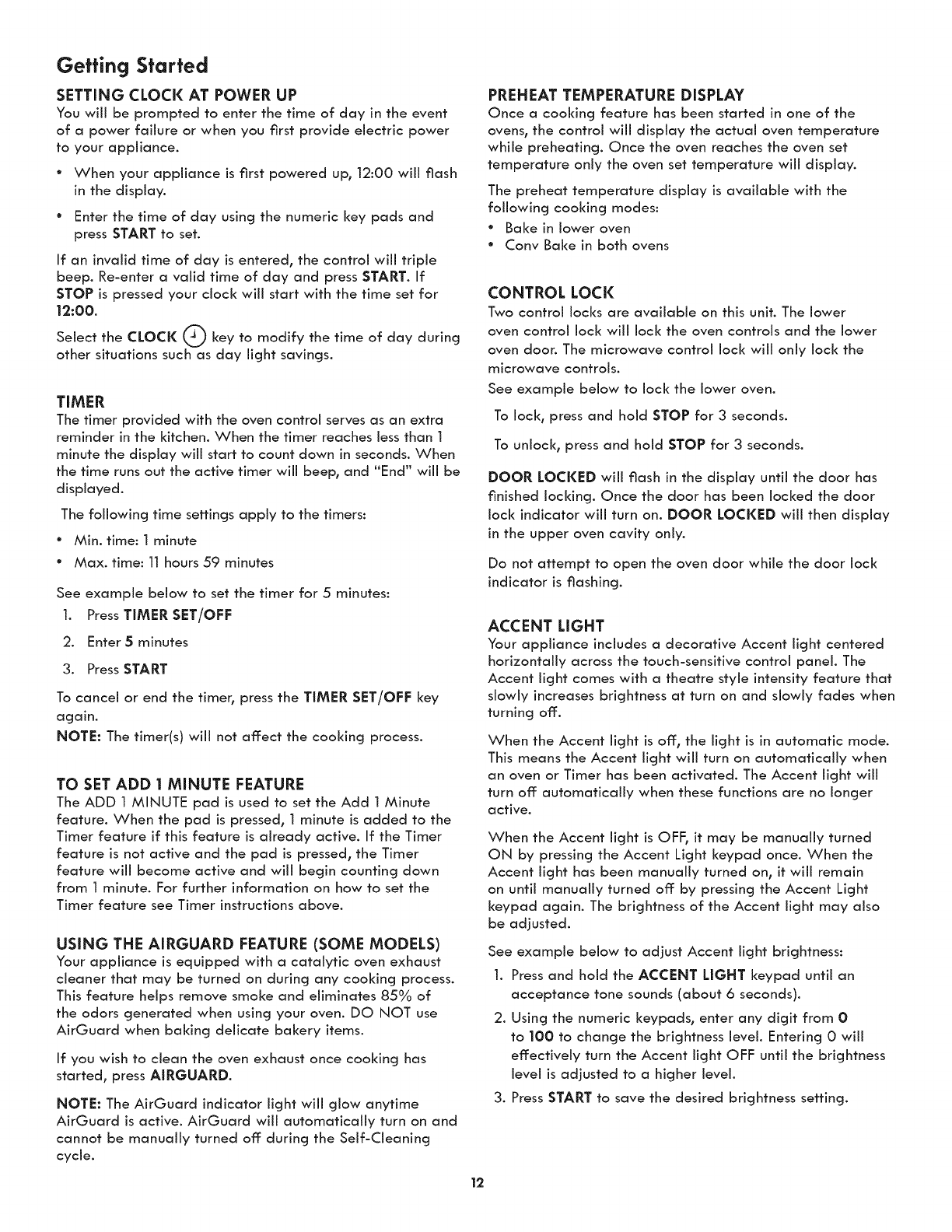 Getting Started

SETTING CLOCK AT POWER UP
You will be prompted to enter the time of day in the event of a power failure or when you first provide electric power to your appliance.

• When your appliance is first powered up, 12:00 will flash in the display.

• Enter the time of day using the numeric key pads and press START to set.

If an invalid time of day is entered, the control will triple beep. Re-enter a valid time of day and press START. If STOP is pressed your clock will start with the time set for 12:00.

Select the CLOCK key to modify the time of day during other situations such as day light savings.

TIMER
The timer provided with the oven control serves as an extra reminder in the kitchen. When the timer reaches less than 1 minute the display will start to count down in seconds. When the time runs out the active timer will beep, and "End" will be displayed.

The following time settings apply to the timers:

• Min. time: 1 minute

• Max. time: 11 hours 59 minutes

See example below to set the timer for 5 minutes:

1. Press TIMER SET/OFF

2. Enter 5 minutes

3. Press START

To cancel or end the timer, press the TIMER SET/OFF key again.
NOTE: The timer(s) will not affect the cooking process.

TO SET ADD 1 MINUTE FEATURE
The ADD 1 MINUTE pad is used to set the Add 1 Minute feature. When the pad is pressed, 1 minute is added to the Timer feature if this feature is already active. If the Timer feature is not active and the pad is pressed, the Timer feature will become active and will begin counting down from 1 minute. For further information on how to set the Timer feature see Timer instructions above.

USING THE AIRGUARD FEATURE (SOME MODELS)
Your appliance is equipped with a catalytic oven exhaust cleaner that may be turned on during any cooking process. This feature helps remove smoke and eliminates 85% of the odors generated when using your oven. DO NOT use AirGuard when baking delicate bakery items.

If you wish to clean the oven exhaust once cooking has started, press AIRGUARD.

NOTE: The AirGuard indicator light will glow anytime AirGuard is active. AirGuard will automatically turn on and cannot be manually turned off during the Self-Cleaning cycle.

PREHEAT TEMPERATURE DISPLAY
Once a cooking feature has been started in one of the ovens, the control will display the actual oven temperature while preheating. Once the oven reaches the oven set temperature only the oven set temperature will display.

The preheat temperature display is available with the following cooking modes:

• Bake in lower oven
• Conv Bake in both ovens

CONTROL LOCK
Two control locks are available on this unit. The lower oven control lock will lock the oven controls and the lower oven door. The microwave control lock will only lock the microwave controls.
See example below to lock the lower oven.

To lock, press and hold STOP for 3 seconds.

To unlock, press and hold STOP for 3 seconds.

DOOR LOCKED will flash in the display until the door has finished locking. Once the door has been locked the door lock indicator will turn on. DOOR LOCKED will then display in the upper oven cavity only.

Do not attempt to open the oven door while the door lock indicator is flashing.

ACCENT LIGHT
Your appliance includes a decorative Accent light centered horizontally across the touch-sensitive control panel. The Accent light comes with a theatre style intensity feature that slowly increases brightness at turn on and slowly fades when turning off.

When the Accent light is off, the light is in automatic mode. This means the Accent light will turn on automatically when an oven or Timer has been activated. The Accent light will turn off automatically when these functions are no longer active.

When the Accent light is OFF, it may be manually turned ON by pressing the Accent Light keypad once. When the Accent light has been manually turned on, it will remain on until manually turned off by pressing the Accent Light keypad again. The brightness of the Accent light may also be adjusted.

See example below to adjust Accent light brightness:

1. Press and hold the ACCENT LIGHT keypad until an acceptance tone sounds (about 6 seconds).

2. Using the numeric keypads, enter any digit from 0 to 100 to change the brightness level. Entering 0 will effectively turn the Accent light OFF until the brightness level is adjusted to a higher level.

3. Press START to save the desired brightness setting.

12